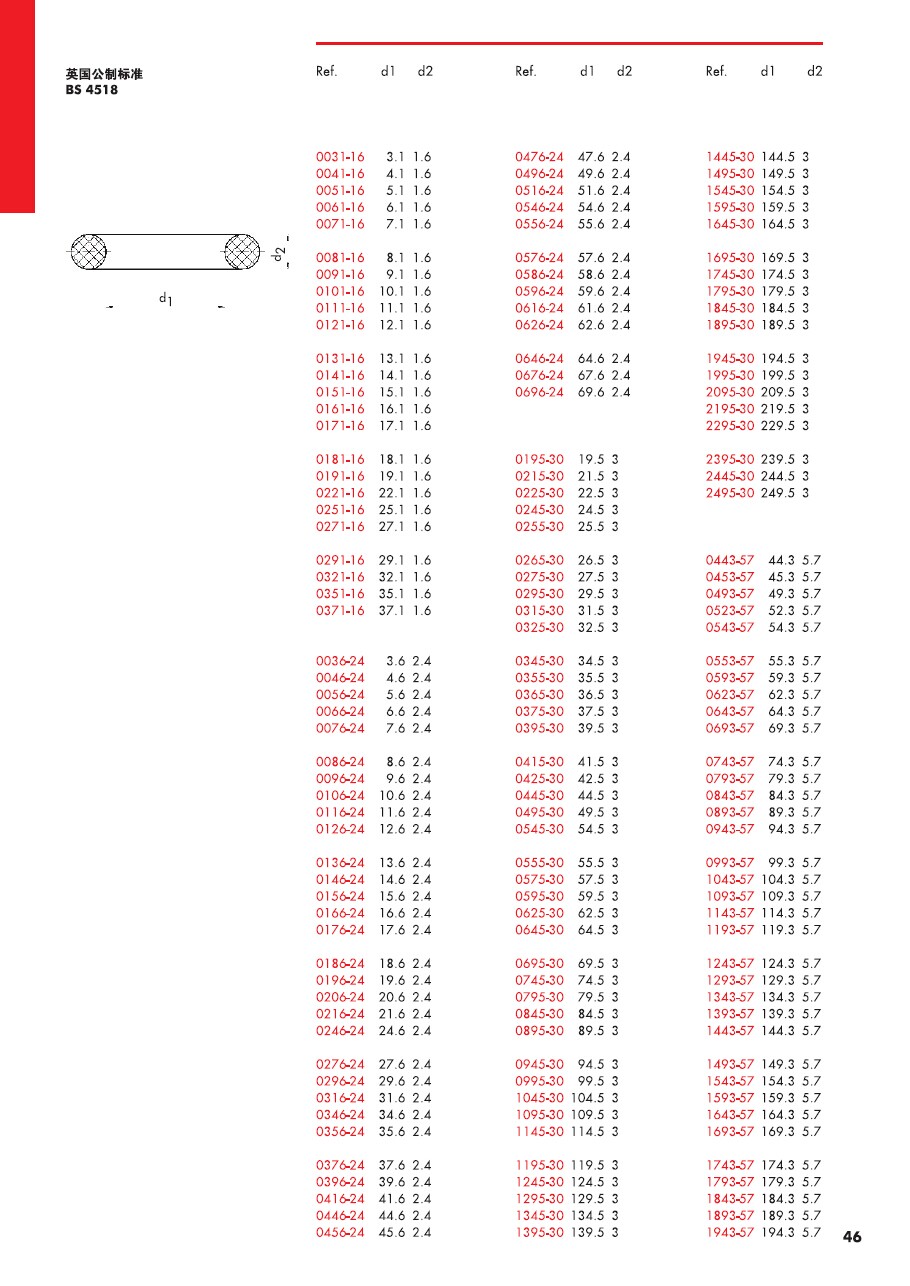 英国公制标准
BS 4518

$d_2$

$d_1$

| Ref. | d1 | d2 |
|---|---|---|
| 0031-16 | 3.1 | 1.6 |
| 0041-16 | 4.1 | 1.6 |
| 0051-16 | 5.1 | 1.6 |
| 0061-16 | 6.1 | 1.6 |
| 0071-16 | 7.1 | 1.6 |
| 0081-16 | 8.1 | 1.6 |
| 0091-16 | 9.1 | 1.6 |
| 0101-16 | 10.1 | 1.6 |
| 0111-16 | 11.1 | 1.6 |
| 0121-16 | 12.1 | 1.6 |
| 0131-16 | 13.1 | 1.6 |
| 0141-16 | 14.1 | 1.6 |
| 0151-16 | 15.1 | 1.6 |
| 0161-16 | 16.1 | 1.6 |
| 0171-16 | 17.1 | 1.6 |
| 0181-16 | 18.1 | 1.6 |
| 0191-16 | 19.1 | 1.6 |
| 0221-16 | 22.1 | 1.6 |
| 0251-16 | 25.1 | 1.6 |
| 0271-16 | 27.1 | 1.6 |
| 0291-16 | 29.1 | 1.6 |
| 0321-16 | 32.1 | 1.6 |
| 0351-16 | 35.1 | 1.6 |
| 0371-16 | 37.1 | 1.6 |
| 0036-24 | 3.6 | 2.4 |
| 0046-24 | 4.6 | 2.4 |
| 0056-24 | 5.6 | 2.4 |
| 0066-24 | 6.6 | 2.4 |
| 0076-24 | 7.6 | 2.4 |
| 0086-24 | 8.6 | 2.4 |
| 0096-24 | 9.6 | 2.4 |
| 0106-24 | 10.6 | 2.4 |
| 0116-24 | 11.6 | 2.4 |
| 0126-24 | 12.6 | 2.4 |
| 0136-24 | 13.6 | 2.4 |
| 0146-24 | 14.6 | 2.4 |
| 0156-24 | 15.6 | 2.4 |
| 0166-24 | 16.6 | 2.4 |
| 0176-24 | 17.6 | 2.4 |
| 0186-24 | 18.6 | 2.4 |
| 0196-24 | 19.6 | 2.4 |
| 0206-24 | 20.6 | 2.4 |
| 0216-24 | 21.6 | 2.4 |
| 0246-24 | 24.6 | 2.4 |
| 0276-24 | 27.6 | 2.4 |
| 0296-24 | 29.6 | 2.4 |
| 0316-24 | 31.6 | 2.4 |
| 0346-24 | 34.6 | 2.4 |
| 0356-24 | 35.6 | 2.4 |
| 0376-24 | 37.6 | 2.4 |
| 0396-24 | 39.6 | 2.4 |
| 0416-24 | 41.6 | 2.4 |
| 0446-24 | 44.6 | 2.4 |
| 0456-24 | 45.6 | 2.4 |

| Ref. | d1 | d2 |
|---|---|---|
| 0476-24 | 47.6 | 2.4 |
| 0496-24 | 49.6 | 2.4 |
| 0516-24 | 51.6 | 2.4 |
| 0546-24 | 54.6 | 2.4 |
| 0556-24 | 55.6 | 2.4 |
| 0576-24 | 57.6 | 2.4 |
| 0586-24 | 58.6 | 2.4 |
| 0596-24 | 59.6 | 2.4 |
| 0616-24 | 61.6 | 2.4 |
| 0626-24 | 62.6 | 2.4 |
| 0646-24 | 64.6 | 2.4 |
| 0676-24 | 67.6 | 2.4 |
| 0696-24 | 69.6 | 2.4 |
| 0195-30 | 19.5 | 3 |
| 0215-30 | 21.5 | 3 |
| 0225-30 | 22.5 | 3 |
| 0245-30 | 24.5 | 3 |
| 0255-30 | 25.5 | 3 |
| 0265-30 | 26.5 | 3 |
| 0275-30 | 27.5 | 3 |
| 0295-30 | 29.5 | 3 |
| 0315-30 | 31.5 | 3 |
| 0325-30 | 32.5 | 3 |
| 0345-30 | 34.5 | 3 |
| 0355-30 | 35.5 | 3 |
| 0365-30 | 36.5 | 3 |
| 0375-30 | 37.5 | 3 |
| 0395-30 | 39.5 | 3 |
| 0415-30 | 41.5 | 3 |
| 0425-30 | 42.5 | 3 |
| 0445-30 | 44.5 | 3 |
| 0495-30 | 49.5 | 3 |
| 0545-30 | 54.5 | 3 |
| 0555-30 | 55.5 | 3 |
| 0575-30 | 57.5 | 3 |
| 0595-30 | 59.5 | 3 |
| 0625-30 | 62.5 | 3 |
| 0645-30 | 64.5 | 3 |
| 0695-30 | 69.5 | 3 |
| 0745-30 | 74.5 | 3 |
| 0795-30 | 79.5 | 3 |
| 0845-30 | 84.5 | 3 |
| 0895-30 | 89.5 | 3 |
| 0945-30 | 94.5 | 3 |
| 0995-30 | 99.5 | 3 |
| 1045-30 | 104.5 | 3 |
| 1095-30 | 109.5 | 3 |
| 1145-30 | 114.5 | 3 |
| 1195-30 | 119.5 | 3 |
| 1245-30 | 124.5 | 3 |
| 1295-30 | 129.5 | 3 |
| 1345-30 | 134.5 | 3 |
| 1395-30 | 139.5 | 3 |

| Ref. | d1 | d2 |
|---|---|---|
| 1445-30 | 144.5 | 3 |
| 1495-30 | 149.5 | 3 |
| 1545-30 | 154.5 | 3 |
| 1595-30 | 159.5 | 3 |
| 1645-30 | 164.5 | 3 |
| 1695-30 | 169.5 | 3 |
| 1745-30 | 174.5 | 3 |
| 1795-30 | 179.5 | 3 |
| 1845-30 | 184.5 | 3 |
| 1895-30 | 189.5 | 3 |
| 1945-30 | 194.5 | 3 |
| 1995-30 | 199.5 | 3 |
| 2095-30 | 209.5 | 3 |
| 2195-30 | 219.5 | 3 |
| 2295-30 | 229.5 | 3 |
| 2395-30 | 239.5 | 3 |
| 2445-30 | 244.5 | 3 |
| 2495-30 | 249.5 | 3 |
| 0443-57 | 44.3 | 5.7 |
| 0453-57 | 45.3 | 5.7 |
| 0493-57 | 49.3 | 5.7 |
| 0523-57 | 52.3 | 5.7 |
| 0543-57 | 54.3 | 5.7 |
| 0553-57 | 55.3 | 5.7 |
| 0593-57 | 59.3 | 5.7 |
| 0623-57 | 62.3 | 5.7 |
| 0643-57 | 64.3 | 5.7 |
| 0693-57 | 69.3 | 5.7 |
| 0743-57 | 74.3 | 5.7 |
| 0793-57 | 79.3 | 5.7 |
| 0843-57 | 84.3 | 5.7 |
| 0893-57 | 89.3 | 5.7 |
| 0943-57 | 94.3 | 5.7 |
| 0993-57 | 99.3 | 5.7 |
| 1043-57 | 104.3 | 5.7 |
| 1093-57 | 109.3 | 5.7 |
| 1143-57 | 114.3 | 5.7 |
| 1193-57 | 119.3 | 5.7 |
| 1243-57 | 124.3 | 5.7 |
| 1293-57 | 129.3 | 5.7 |
| 1343-57 | 134.3 | 5.7 |
| 1393-57 | 139.3 | 5.7 |
| 1443-57 | 144.3 | 5.7 |
| 1493-57 | 149.3 | 5.7 |
| 1543-57 | 154.3 | 5.7 |
| 1593-57 | 159.3 | 5.7 |
| 1643-57 | 164.3 | 5.7 |
| 1693-57 | 169.3 | 5.7 |
| 1743-57 | 174.3 | 5.7 |
| 1793-57 | 179.3 | 5.7 |
| 1843-57 | 184.3 | 5.7 |
| 1893-57 | 189.3 | 5.7 |
| 1943-57 | 194.3 | 5.7 |

46